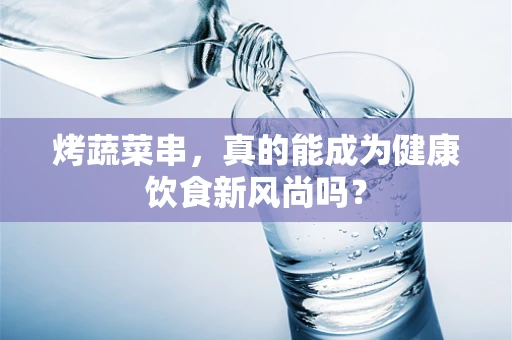 烤蔬菜串，真的能成为健康饮食新风尚吗？